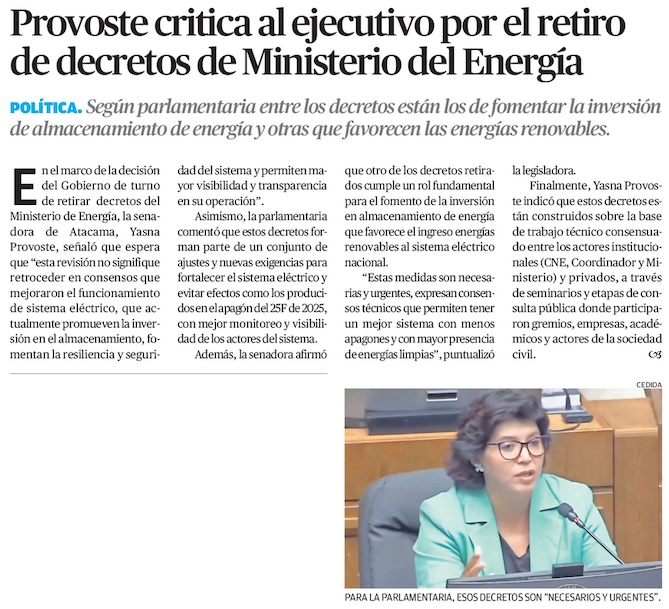 Provoste critica al ejecutivo por el retiro de decretos de Ministerio del Energía

POLÍTICA. Según parlamentaria entre los decretos están los de fomentar la inversión de almacenamiento de energía y otras que favorecen las energías renovables.

En el marco de la decisión del Gobierno de turno de retirar decretos del Ministerio de Energía, la senadora de Atacama, Yasna Provoste, señaló que espera que “esta revisión no signifique retroceder en consensos que mejoraron el funcionamiento de sistema eléctrico, que actualmente promueven la inversión en el almacenamiento, fomentan la resiliencia y seguridad del sistema y permiten mayor visibilidad y transparencia en su operación”.

Asimismo, la parlamentaria comentó que estos decretos forman parte de un conjunto de ajustes y nuevas exigencias para fortalecer el sistema eléctrico y evitar efectos como los producidos en el apagón del 25F de 2025, con mejor monitoreo y visibilidad de los actores del sistema.

Además, la senadora afirmó que otro de los decretos retirados cumple un rol fundamental para el fomento de la inversión en almacenamiento de energía que favorece el ingreso energías renovables al sistema eléctrico nacional.

“Estas medidas son necesarias y urgentes, expresan consensos técnicos que permiten tener un mejor sistema con menos apagones y con mayor presencia de energías limpias”, puntualizó la legisladora.

Finalmente, Yasna Provoste indicó que estos decretos están construidos sobre la base de trabajo técnico consensuado entre los actores institucionales (CNE, Coordinador y Ministerio) y privados, a través de seminarios y etapas de consulta pública donde participaron gremios, empresas, académicos y actores de la sociedad civil.

CEDIDA

PARA LA PARLAMENTARIA, ESOS DECRETOS SON “NECESARIOS Y URGENTES”.